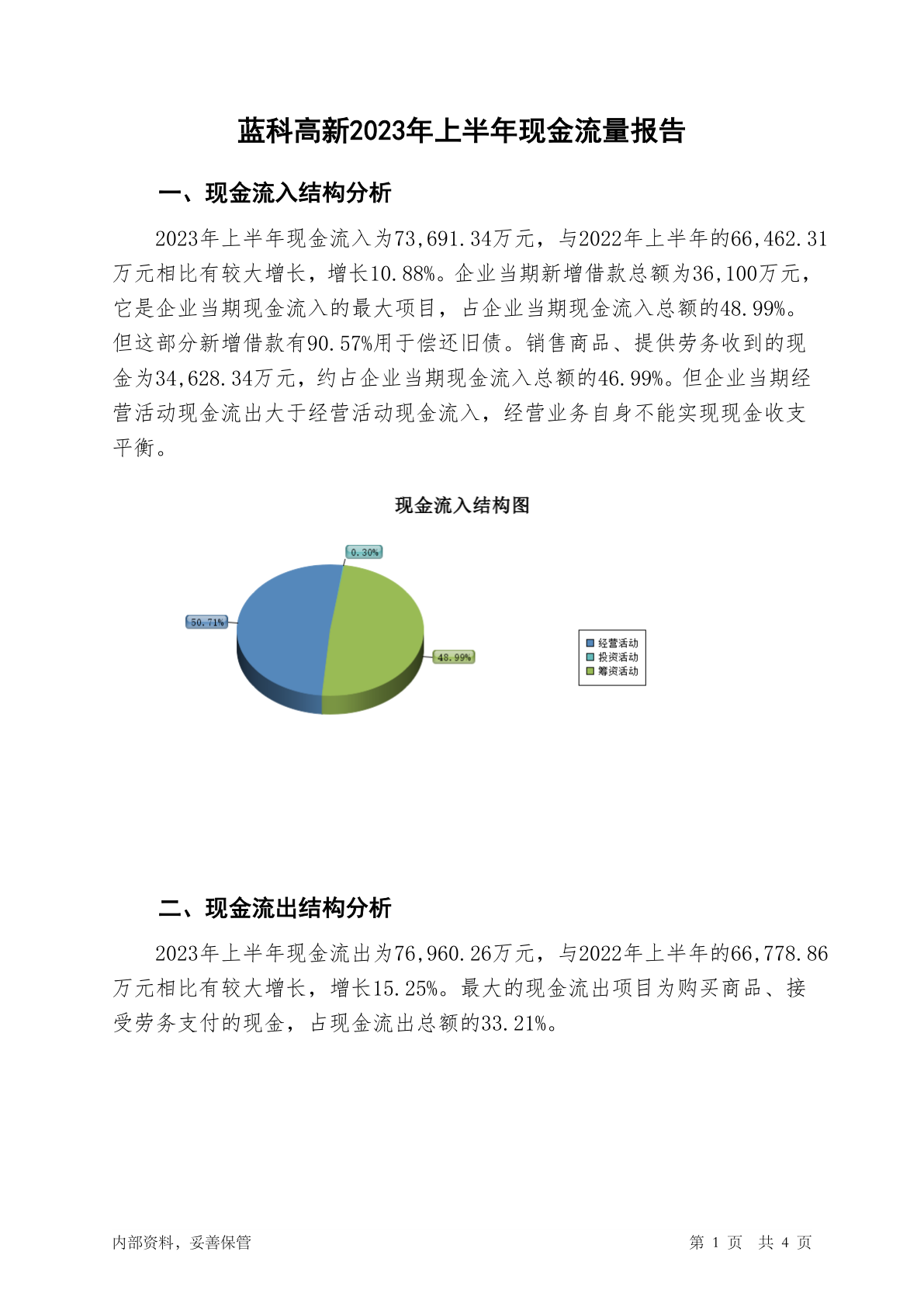 蓝科高新2023年上半年现金流量报告

一、现金流入结构分析

2023年上半年现金流入为73,691.34万元，与2022年上半年的66,462.31万元相比有较大增长，增长10.88%。企业当期新增借款总额为36,100万元，它是企业当期现金流入的最大项目，占企业当期现金流入总额的48.99%。但这部分新增借款有90.57%用于偿还旧债。销售商品、提供劳务收到的现金为34,628.34万元，约占企业当期现金流入总额的46.99%。但企业当期经营活动现金流出大于经营活动现金流入，经营业务自身不能实现现金收支平衡。

现金流入结构图

0.30%
50.71%
48.99%
经营活动
投资活动
筹资活动

二、现金流出结构分析

2023年上半年现金流出为76,960.26万元，与2022年上半年的66,778.86万元相比有较大增长，增长15.25%。最大的现金流出项目为购买商品、接受劳务支付的现金，占现金流出总额的33.21%。

内部资料，妥善保管

第 1 页 共 4 页